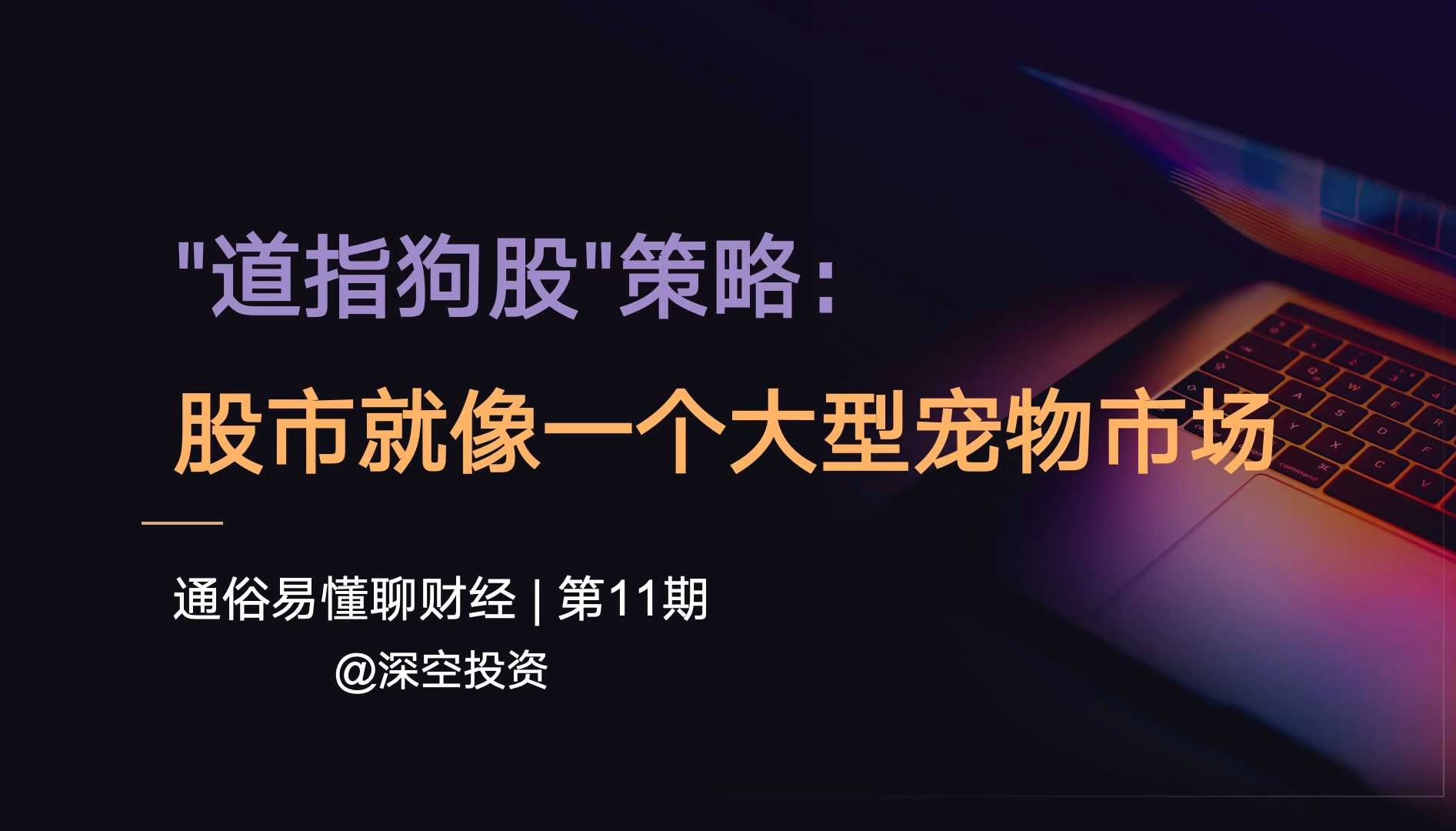 "道指狗股"策略：
股市就像一个大型宠物市场

通俗易懂聊财经 | 第11期
@深空投资